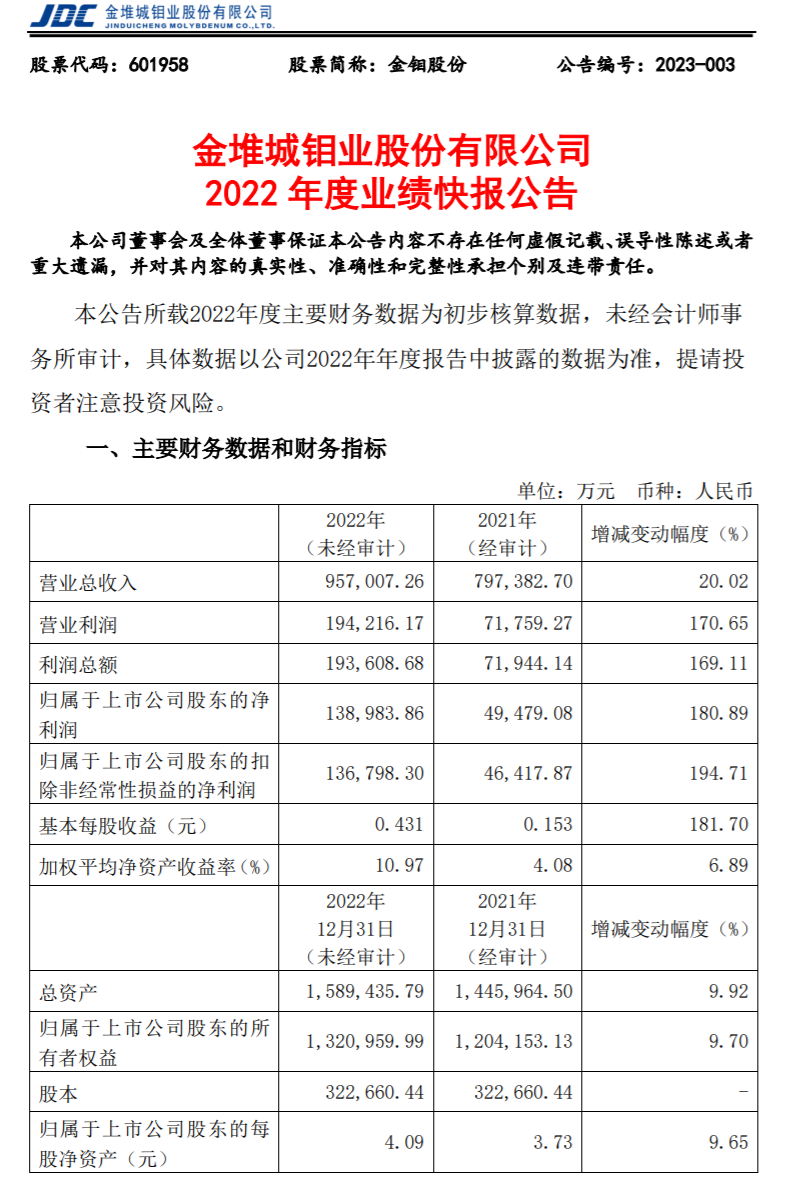 JDC 金堆城钼业股份有限公司
JINDUICHENG MOLYBDENUM CO.,LTD.

股票代码：601958　　股票简称：金钼股份　　公告编号：2023-003

金堆城钼业股份有限公司
2022 年度业绩快报公告

本公司董事会及全体董事保证本公告内容不存在任何虚假记载、误导性陈述或者重大遗漏，并对其内容的真实性、准确性和完整性承担个别及连带责任。

本公告所载2022年度主要财务数据为初步核算数据，未经会计师事务所审计，具体数据以公司2022年年度报告中披露的数据为准，提请投资者注意投资风险。

一、主要财务数据和财务指标

单位：万元　币种：人民币

| | 2022年（未经审计） | 2021年（经审计） | 增减变动幅度（%） |
|---|---|---|---|
| 营业总收入 | 957,007.26 | 797,382.70 | 20.02 |
| 营业利润 | 194,216.17 | 71,759.27 | 170.65 |
| 利润总额 | 193,608.68 | 71,944.14 | 169.11 |
| 归属于上市公司股东的净利润 | 138,983.86 | 49,479.08 | 180.89 |
| 归属于上市公司股东的扣除非经常性损益的净利润 | 136,798.30 | 46,417.87 | 194.71 |
| 基本每股收益（元） | 0.431 | 0.153 | 181.70 |
| 加权平均净资产收益率（%） | 10.97 | 4.08 | 6.89 |
| | 2022年12月31日（未经审计） | 2021年12月31日（经审计） | 增减变动幅度（%） |
| 总资产 | 1,589,435.79 | 1,445,964.50 | 9.92 |
| 归属于上市公司股东的所有者权益 | 1,320,959.99 | 1,204,153.13 | 9.70 |
| 股本 | 322,660.44 | 322,660.44 | - |
| 归属于上市公司股东的每股净资产（元） | 4.09 | 3.73 | 9.65 |